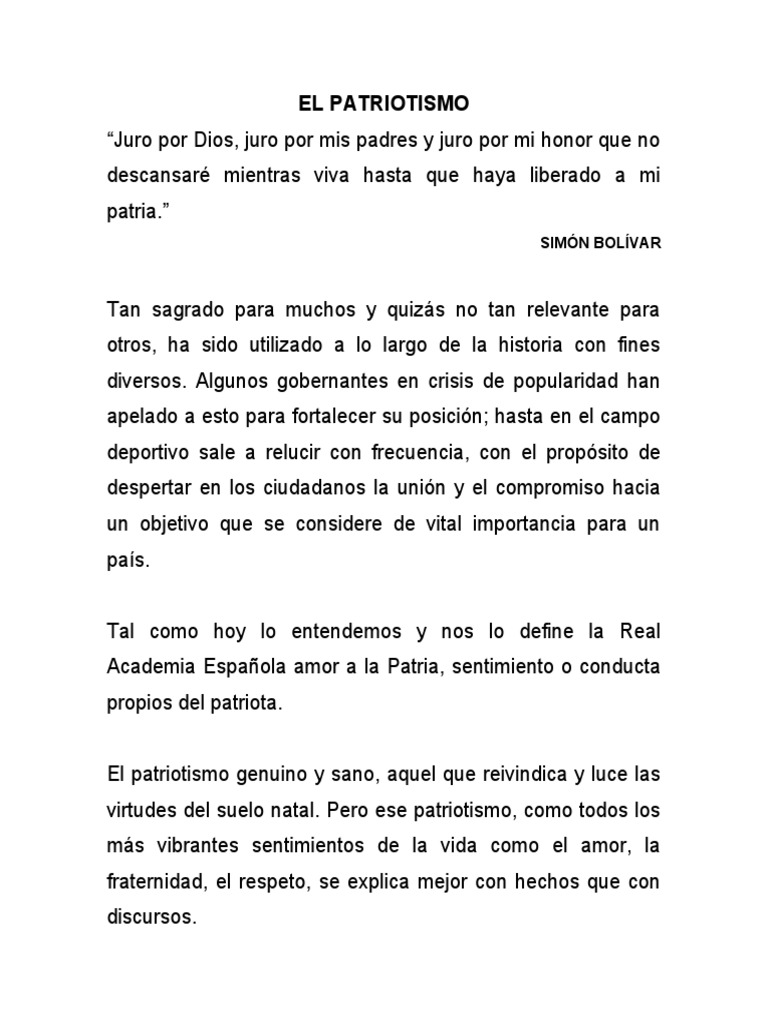 EL PATRIOTISMO

“Juro por Dios, juro por mis padres y juro por mi honor que no descansaré mientras viva hasta que haya liberado a mi patria.”

SIMÓN BOLÍVAR

Tan sagrado para muchos y quizás no tan relevante para otros, ha sido utilizado a lo largo de la historia con fines diversos. Algunos gobernantes en crisis de popularidad han apelado a esto para fortalecer su posición; hasta en el campo deportivo sale a relucir con frecuencia, con el propósito de despertar en los ciudadanos la unión y el compromiso hacia un objetivo que se considere de vital importancia para un país.

Tal como hoy lo entendemos y nos lo define la Real Academia Española amor a la Patria, sentimiento o conducta propios del patriota.

El patriotismo genuino y sano, aquel que reivindica y luce las virtudes del suelo natal. Pero ese patriotismo, como todos los más vibrantes sentimientos de la vida como el amor, la fraternidad, el respeto, se explica mejor con hechos que con discursos.